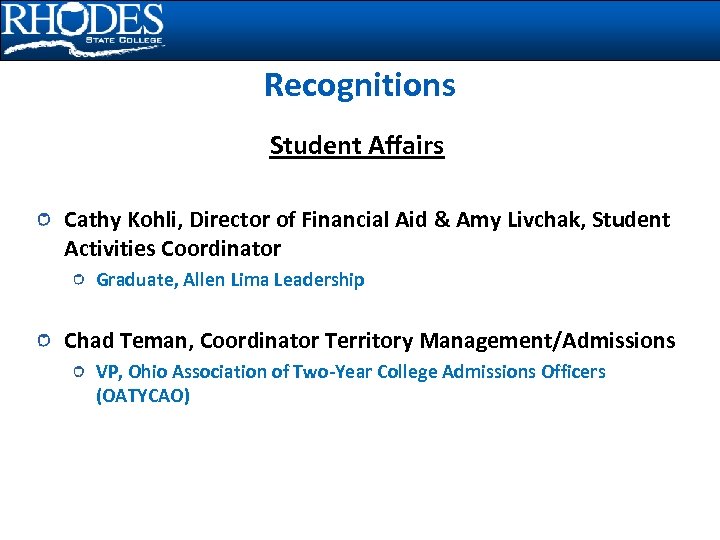 RHODES
STATE COLLEGE

Recognitions

Student Affairs

Cathy Kohli, Director of Financial Aid & Amy Livchak, Student Activities Coordinator

Graduate, Allen Lima Leadership

Chad Teman, Coordinator Territory Management/Admissions

VP, Ohio Association of Two-Year College Admissions Officers (OATYCAO)